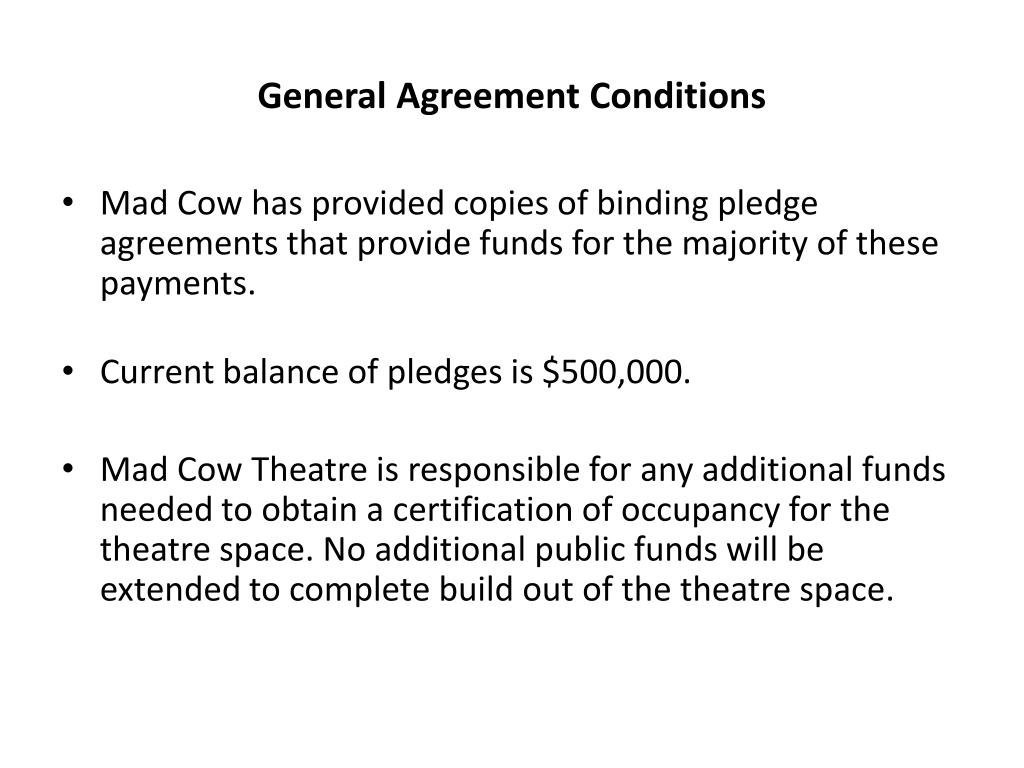 General Agreement Conditions

• Mad Cow has provided copies of binding pledge agreements that provide funds for the majority of these payments.

• Current balance of pledges is \$500,000.

• Mad Cow Theatre is responsible for any additional funds needed to obtain a certification of occupancy for the theatre space. No additional public funds will be extended to complete build out of the theatre space.